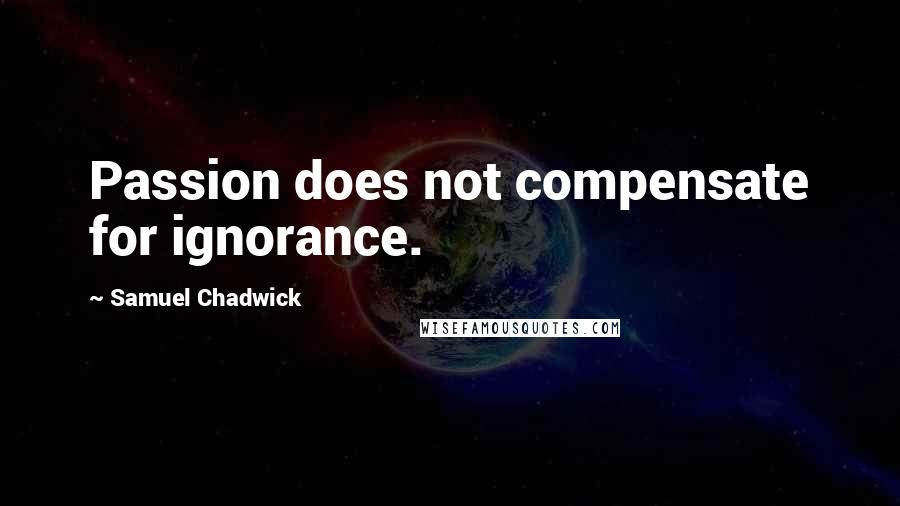 Passion does not compensate for ignorance.

~ Samuel Chadwick

WISEFAMOUSQUOTES.COM